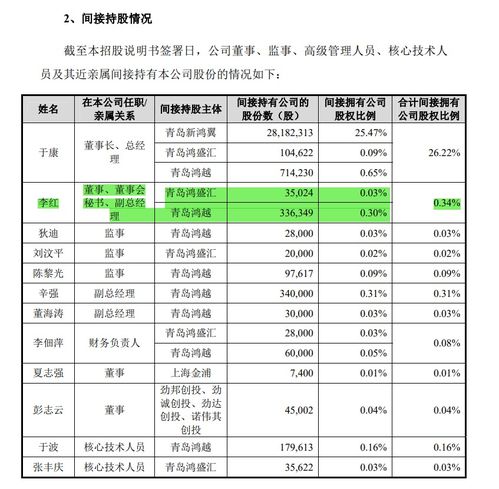 2、间接持股情况

截至本招股说明书签署日，公司董事、监事、高级管理人员、核心技术人员及其近亲属间接持有本公司股份的情况如下：

| 姓名 | 在本公司任职/亲属关系 | 间接持股主体 | 间接持有公司的股份数（股） | 间接拥有公司股权比例 | 合计间接拥有公司股权比例 |
|---|---|---|---|---|---|
| 于康 | 董事长、总经理 | 青岛新鸿翼 | 28,182,313 | 25.47% | 26.22% |
| | | 青岛鸿盛汇 | 104,622 | 0.09% | |
| | | 青岛鸿越 | 714,230 | 0.65% | |
| 李红 | 董事、董事会秘书、副总经理 | 青岛鸿盛汇 | 35,024 | 0.03% | 0.34% |
| | | 青岛鸿越 | 336,349 | 0.30% | |
| 狄迪 | 监事 | 青岛鸿越 | 28,000 | 0.03% | 0.03% |
| 刘汶平 | 监事 | 青岛鸿盛汇 | 20,000 | 0.02% | 0.02% |
| 陈黎光 | 监事 | 青岛鸿越 | 97,617 | 0.09% | 0.09% |
| 辛强 | 副总经理 | 青岛鸿越 | 340,000 | 0.31% | 0.31% |
| 董海涛 | 副总经理 | 青岛鸿越 | 30,000 | 0.03% | 0.03% |
| 李佃萍 | 财务负责人 | 青岛鸿盛汇 | 28,000 | 0.03% | 0.08% |
| | | 青岛鸿越 | 60,000 | 0.05% | |
| 夏志强 | 董事 | 上海金浦 | 7,400 | 0.01% | 0.01% |
| 彭志云 | 董事 | 劲邦创投、劲诚创投、劲达创投、诺伟其创投 | 45,002 | 0.04% | 0.04% |
| 于波 | 核心技术人员 | 青岛鸿越 | 179,613 | 0.16% | 0.16% |
| 张丰庆 | 核心技术人员 | 青岛鸿盛汇 | 35,622 | 0.03% | 0.03% |